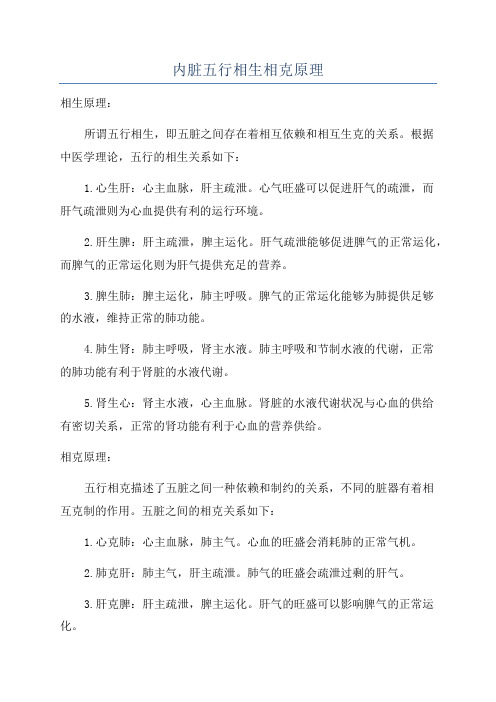 内脏五行相生相克原理

相生原理：

所谓五行相生，即五脏之间存在着相互依赖和相互生克的关系。根据中医学理论，五行的相生关系如下：

1.心生肝：心主血脉，肝主疏泄。心气旺盛可以促进肝气的疏泄，而肝气疏泄则为心血提供有利的运行环境。

2.肝生脾：肝主疏泄，脾主运化。肝气疏泄能够促进脾气的正常运化，而脾气的正常运化则为肝气提供充足的营养。

3.脾生肺：脾主运化，肺主呼吸。脾气的正常运化能够为肺提供足够的水液，维持正常的肺功能。

4.肺生肾：肺主呼吸，肾主水液。肺主呼吸和节制水液的代谢，正常的肺功能有利于肾脏的水液代谢。

5.肾生心：肾主水液，心主血脉。肾脏的水液代谢状况与心血的供给有密切关系，正常的肾功能有利于心血的营养供给。

相克原理：

五行相克描述了五脏之间一种依赖和制约的关系，不同的脏器有着相互克制的作用。五脏之间的相克关系如下：

1.心克肺：心主血脉，肺主气。心血的旺盛会消耗肺的正常气机。

2.肺克肝：肺主气，肝主疏泄。肺气的旺盛会疏泄过剩的肝气。

3.肝克脾：肝主疏泄，脾主运化。肝气的旺盛可以影响脾气的正常运化。